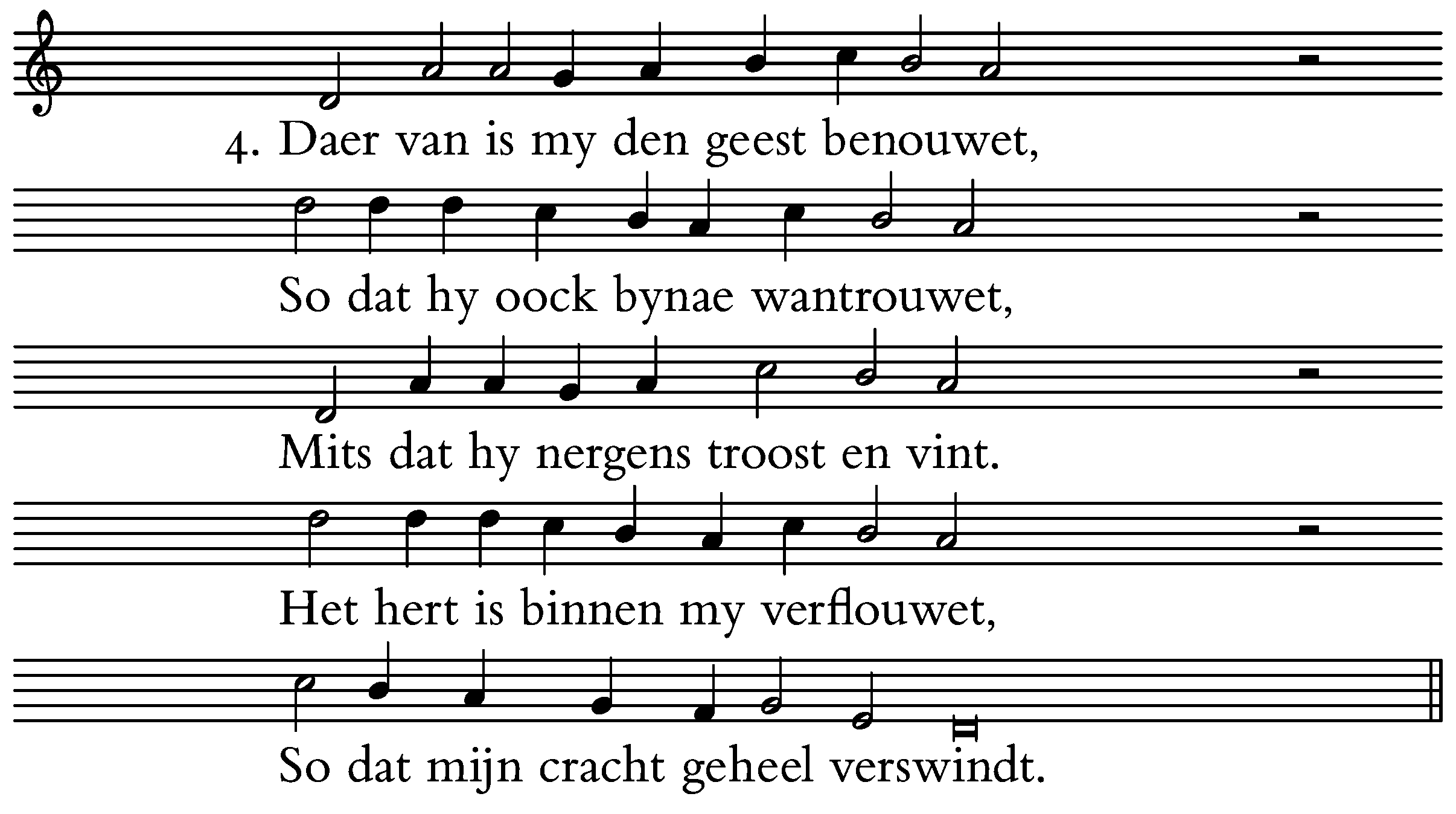 4. Daer van is my den geest benouwet,

So dat hy oock bynae wantrouwet,

Mits dat hy nergens troost en vint.

Het hert is binnen my verflouwet,

So dat mijn cracht geheel verswindt.